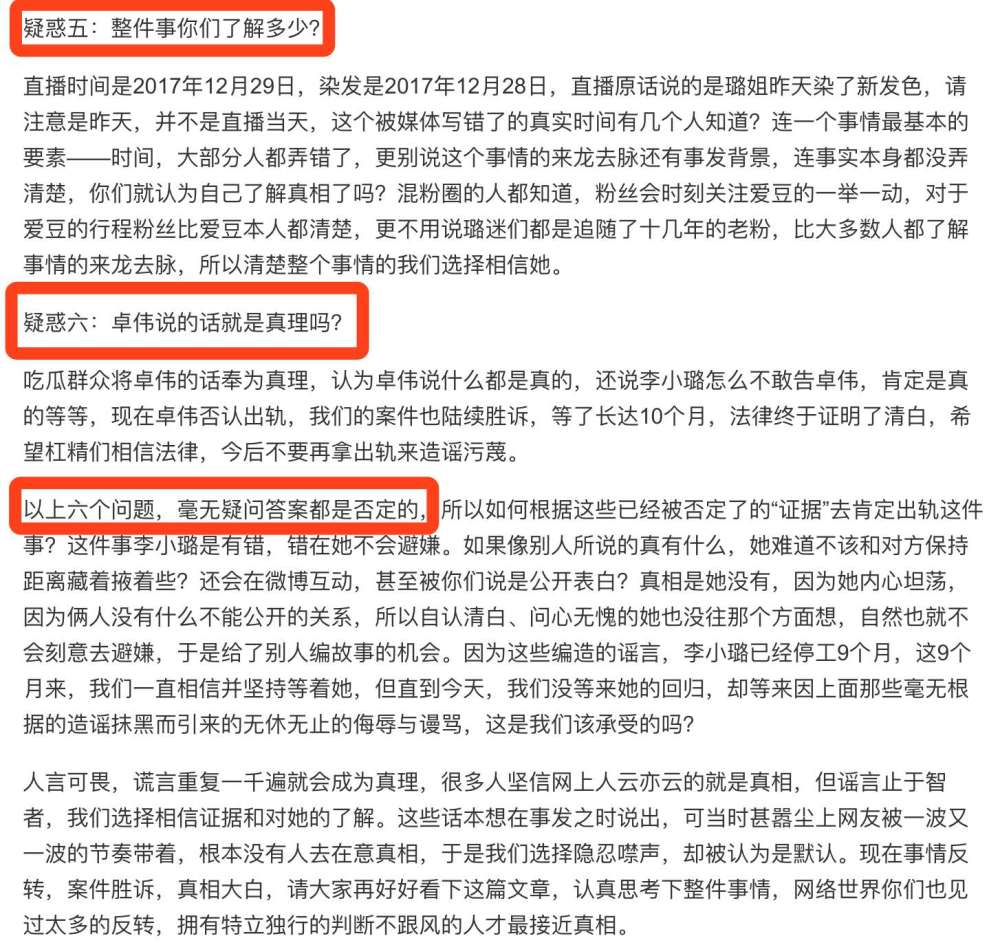 疑惑五：整件事你们了解多少？

直播时间是2017年12月29日，染发是2017年12月28日，直播原话说的是璐姐昨天染了新发色，请注意是昨天，并不是直播当天，这个被媒体写错了的真实时间有几个人知道？连一个事情最基本的要素——时间，大部分人都弄错了，更别说这个事情的来龙去脉还有事发背景，连事实本身都没弄清楚，你们就认为自己了解真相了吗？混粉圈的人都知道，粉丝会时刻关注爱豆的一举一动，对于爱豆的行程粉丝比爱豆本人都清楚，更不用说璐迷们都是追随了十几年的老粉，比大多数人都了解事情的来龙去脉，所以清楚整个事情的我们选择相信她。

疑惑六：卓伟说的话就是真理吗？

吃瓜群众将卓伟的话奉为真理，认为卓伟说什么都是真的，还说李小璐怎么不敢告卓伟，肯定是真的等等，现在卓伟否认出轨，我们的案件也陆续胜诉，等了长达10个月，法律终于证明了清白，希望杠精们相信法律，今后不要再拿出轨来造谣污蔑。

以上六个问题，毫无疑问答案都是否定的，所以如何根据这些已经被否定了的“证据”去肯定出轨这件事？这件事李小璐是有错，错在她不会避嫌。如果像别人所说的真有什么，她难道不该和对方保持距离藏着掖着些？还会在微博互动，甚至被你们说是公开表白？真相是她没有，因为她内心坦荡，因为俩人没有什么不能公开的关系，所以自认清白、问心无愧的她也没往那个方面想，自然也就不会刻意去避嫌，于是给了别人编故事的机会。因为这些编造的谣言，李小璐已经停工9个月，这9个月来，我们一直相信并坚持等着她，但直到今天，我们没等来她的回归，却等来因上面那些毫无根据的造谣抹黑而引来的无休无止的侮辱与谩骂，这是我们该承受的吗？

人言可畏，谎言重复一千遍就会成为真理，很多人坚信网上人云亦云的就是真相，但谣言止于智者，我们选择相信证据和对她的了解。这些话本想在事发之时说出，可当时甚嚣尘上网友被一波又一波的节奏带着，根本没有人去在意真相，于是我们选择隐忍噤声，却被认为是默认。现在事情反转，案件胜诉，真相大白，请大家再好好看下这篇文章，认真思考下整件事情，网络世界你们也见过太多的反转，拥有特立独行的判断不跟风的人才最接近真相。